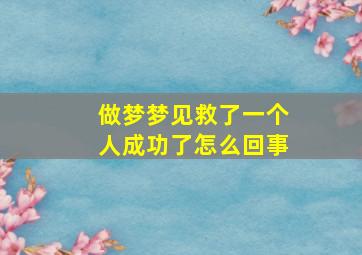 做梦梦见救了一个人成功了怎么回事